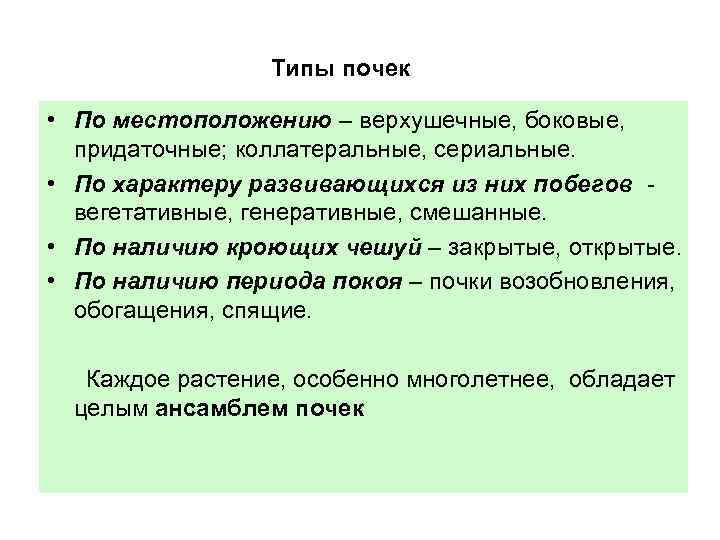 Типы почек

• По местоположению – верхушечные, боковые, придаточные; коллатеральные, сериальные.
• По характеру развивающихся из них побегов - вегетативные, генеративные, смешанные.
• По наличию кроющих чешуй – закрытые, открытые.
• По наличию периода покоя – почки возобновления, обогащения, спящие.

Каждое растение, особенно многолетнее, обладает целым ансамблем почек